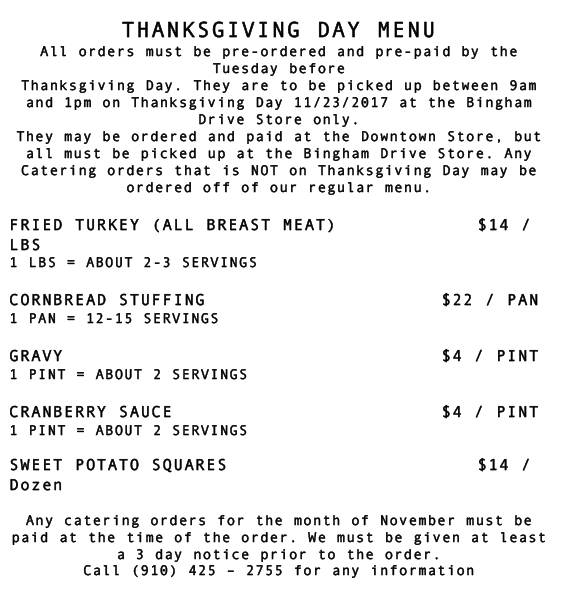 THANKSGIVING DAY MENU

All orders must be pre-ordered and pre-paid by the Tuesday before Thanksgiving Day. They are to be picked up between 9am and 1pm on Thanksgiving Day 11/23/2017 at the Bingham Drive Store only.
They may be ordered and paid at the Downtown Store, but all must be picked up at the Bingham Drive Store. Any Catering orders that is NOT on Thanksgiving Day may be ordered off of our regular menu.

FRIED TURKEY (ALL BREAST MEAT) $14 / LBS
1 LBS = ABOUT 2-3 SERVINGS

CORNBREAD STUFFING $22 / PAN
1 PAN = 12-15 SERVINGS

GRAVY $4 / PINT
1 PINT = ABOUT 2 SERVINGS

CRANBERRY SAUCE $4 / PINT
1 PINT = ABOUT 2 SERVINGS

SWEET POTATO SQUARES $14 / Dozen

Any catering orders for the month of November must be paid at the time of the order. We must be given at least a 3 day notice prior to the order.
Call (910) 425 - 2755 for any information